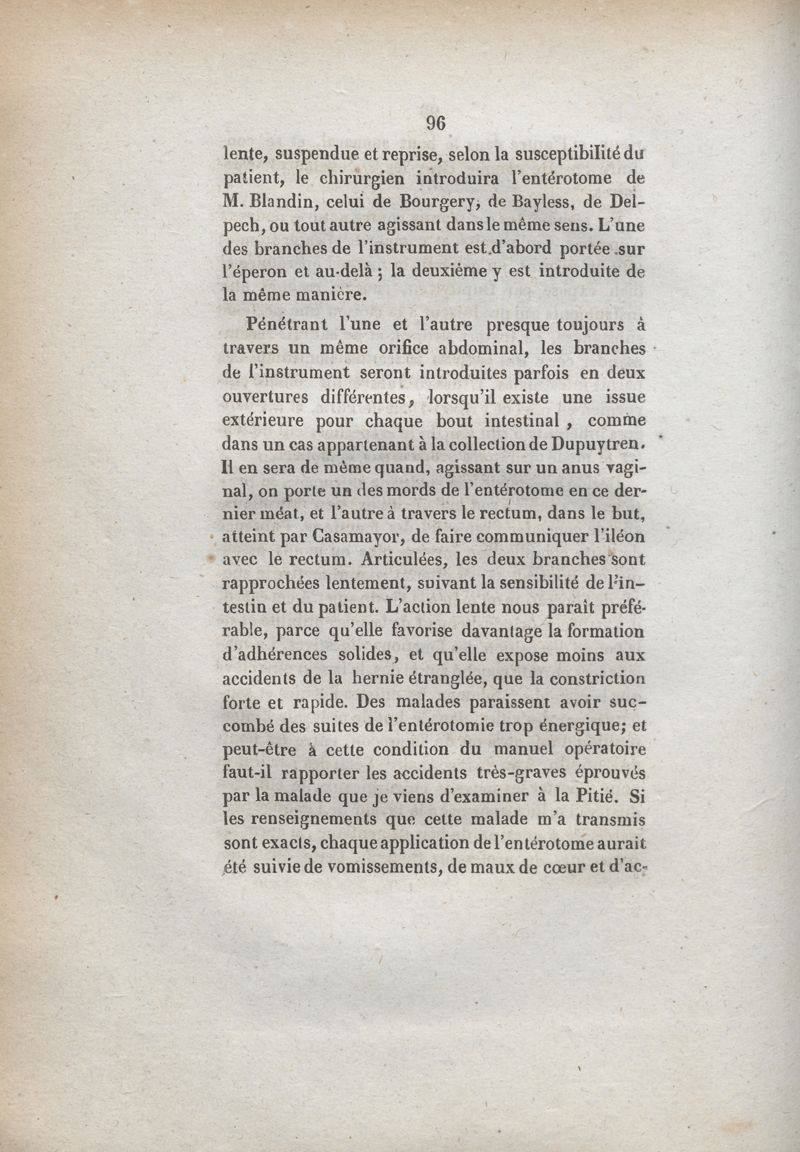 96

lente, suspendue et reprise, selon la susceptibilité du patient, le chirurgien introduira l'entérotome de M. Blandin, celui de Bourgery, de Bayless, de Delpech, ou tout autre agissant dans le même sens. L'une des branches de l'instrument est d'abord portée sur l'éperon et au-delà ; la deuxième y est introduite de la même manière.

Pénétrant l'une et l'autre presque toujours à travers un même orifice abdominal, les branches de l'instrument seront introduites parfois en deux ouvertures différentes, lorsqu'il existe une issue extérieure pour chaque bout intestinal, comme dans un cas appartenant à la collection de Dupuytren. Il en sera de même quand, agissant sur un anus vaginal, on porte un des mords de l'entérotome en ce dernier méat, et l'autre à travers le rectum, dans le but, atteint par Casamayor, de faire communiquer l'iléon avec le rectum. Articulées, les deux branches sont rapprochées lentement, suivant la sensibilité de l'intestin et du patient. L'action lente nous paraît préférable, parce qu'elle favorise davantage la formation d'adhérences solides, et qu'elle expose moins aux accidents de la hernie étranglée, que la constriction forte et rapide. Des malades paraissent avoir succombé des suites de l'entérotomie trop énergique; et peut-être à cette condition du manuel opératoire faut-il rapporter les accidents très-graves éprouvés par la malade que je viens d'examiner à la Pitié. Si les renseignements que cette malade m'a transmis sont exacts, chaque application de l'entérotome aurait été suivie de vomissements, de maux de cœur et d'ac-